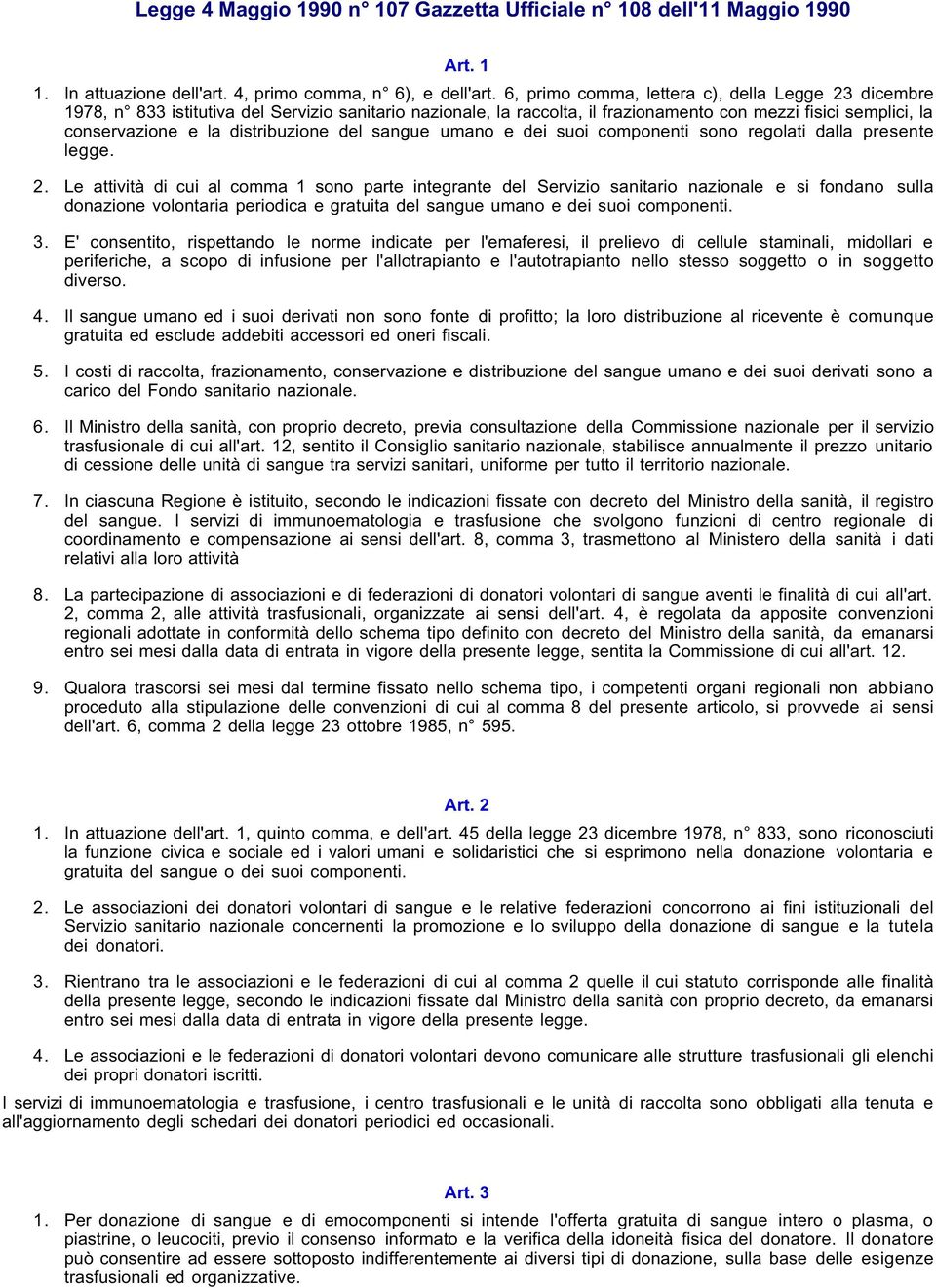 Legge 4 Maggio 1990 n° 107 Gazzetta Ufficiale n° 108 dell'11 Maggio 1990

Art. 1

1. In attuazione dell'art. 4, primo comma, n° 6), e dell'art. 6, primo comma, lettera c), della Legge 23 dicembre 1978, n° 833 istitutiva del Servizio sanitario nazionale, la raccolta, il frazionamento con mezzi fisici semplici, la conservazione e la distribuzione del sangue umano e dei suoi componenti sono regolati dalla presente legge.

2. Le attività di cui al comma 1 sono parte integrante del Servizio sanitario nazionale e si fondano sulla donazione volontaria periodica e gratuita del sangue umano e dei suoi componenti.

3. E' consentito, rispettando le norme indicate per l'emaferesi, il prelievo di cellule staminali, midollari e periferiche, a scopo di infusione per l'allotrapianto e l'autotrapianto nello stesso soggetto o in soggetto diverso.

4. Il sangue umano ed i suoi derivati non sono fonte di profitto; la loro distribuzione al ricevente è comunque gratuita ed esclude addebiti accessori ed oneri fiscali.

5. I costi di raccolta, frazionamento, conservazione e distribuzione del sangue umano e dei suoi derivati sono a carico del Fondo sanitario nazionale.

6. Il Ministro della sanità, con proprio decreto, previa consultazione della Commissione nazionale per il servizio trasfusionale di cui all'art. 12, sentito il Consiglio sanitario nazionale, stabilisce annualmente il prezzo unitario di cessione delle unità di sangue tra servizi sanitari, uniforme per tutto il territorio nazionale.

7. In ciascuna Regione è istituito, secondo le indicazioni fissate con decreto del Ministro della sanità, il registro del sangue. I servizi di immunoematologia e trasfusione che svolgono funzioni di centro regionale di coordinamento e compensazione ai sensi dell'art. 8, comma 3, trasmettono al Ministero della sanità i dati relativi alla loro attività

8. La partecipazione di associazioni e di federazioni di donatori volontari di sangue aventi le finalità di cui all'art. 2, comma 2, alle attività trasfusionali, organizzate ai sensi dell'art. 4, è regolata da apposite convenzioni regionali adottate in conformità dello schema tipo definito con decreto del Ministro della sanità, da emanarsi entro sei mesi dalla data di entrata in vigore della presente legge, sentita la Commissione di cui all'art. 12.

9. Qualora trascorsi sei mesi dal termine fissato nello schema tipo, i competenti organi regionali non abbiano proceduto alla stipulazione delle convenzioni di cui al comma 8 del presente articolo, si provvede ai sensi dell'art. 6, comma 2 della legge 23 ottobre 1985, n° 595.

Art. 2

1. In attuazione dell'art. 1, quinto comma, e dell'art. 45 della legge 23 dicembre 1978, n° 833, sono riconosciuti la funzione civica e sociale ed i valori umani e solidaristici che si esprimono nella donazione volontaria e gratuita del sangue o dei suoi componenti.

2. Le associazioni dei donatori volontari di sangue e le relative federazioni concorrono ai fini istituzionali del Servizio sanitario nazionale concernenti la promozione e lo sviluppo della donazione di sangue e la tutela dei donatori.

3. Rientrano tra le associazioni e le federazioni di cui al comma 2 quelle il cui statuto corrisponde alle finalità della presente legge, secondo le indicazioni fissate dal Ministro della sanità con proprio decreto, da emanarsi entro sei mesi dalla data di entrata in vigore della presente legge.

4. Le associazioni e le federazioni di donatori volontari devono comunicare alle strutture trasfusionali gli elenchi dei propri donatori iscritti.

I servizi di immunoematologia e trasfusione, i centro trasfusionali e le unità di raccolta sono obbligati alla tenuta e all'aggiornamento degli schedari dei donatori periodici ed occasionali.

Art. 3

1. Per donazione di sangue e di emocomponenti si intende l'offerta gratuita di sangue intero o plasma, o piastrine, o leucociti, previo il consenso informato e la verifica della idoneità fisica del donatore. Il donatore può consentire ad essere sottoposto indifferentemente ai diversi tipi di donazione, sulla base delle esigenze trasfusionali ed organizzative.